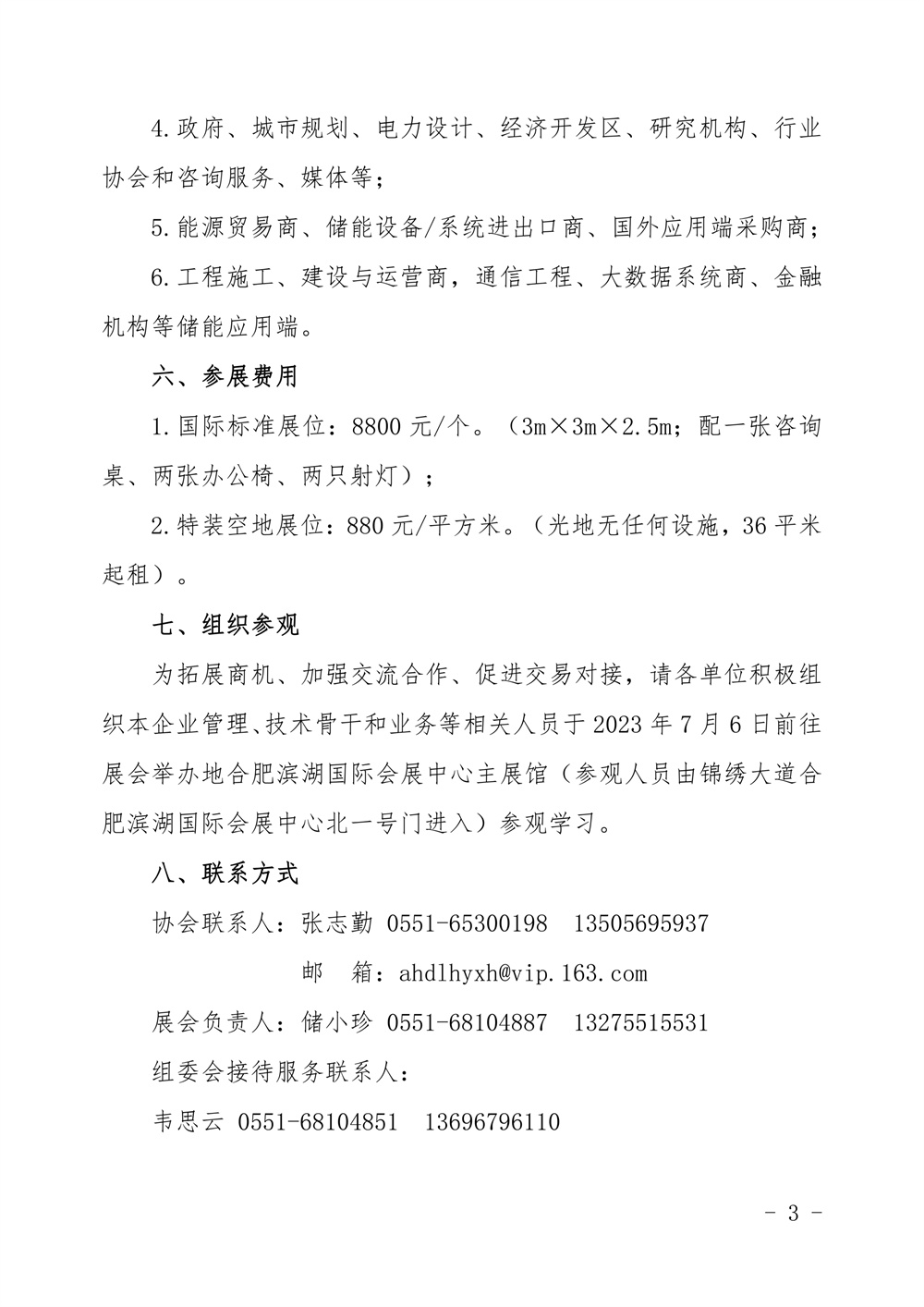 4.政府、城市规划、电力设计、经济开发区、研究机构、行业协会和咨询服务、媒体等；

5.能源贸易商、储能设备/系统进出口商、国外应用端采购商；

6.工程施工、建设与运营商，通信工程、大数据系统商、金融机构等储能应用端。

六、参展费用

1.国际标准展位：8800 元/个。（3m×3m×2.5m；配一张咨询桌、两张办公椅、两只射灯）；

2.特装空地展位：880 元/平方米。（光地无任何设施，36 平米起租）。

七、组织参观

为拓展商机、加强交流合作、促进交易对接，请各单位积极组织本企业管理、技术骨干和业务等相关人员于 2023 年 7 月 6 日前往展会举办地合肥滨湖国际会展中心主展馆（参观人员由锦绣大道合肥滨湖国际会展中心北一号门进入）参观学习。

八、联系方式

协会联系人：张志勤 0551-65300198 13505695937

邮 箱：ahdlhyxh@vip.163.com

展会负责人：储小珍 0551-68104887 13275515531

组委会接待服务联系人：

韦思云 0551-68104851 13696796110

- 3 -